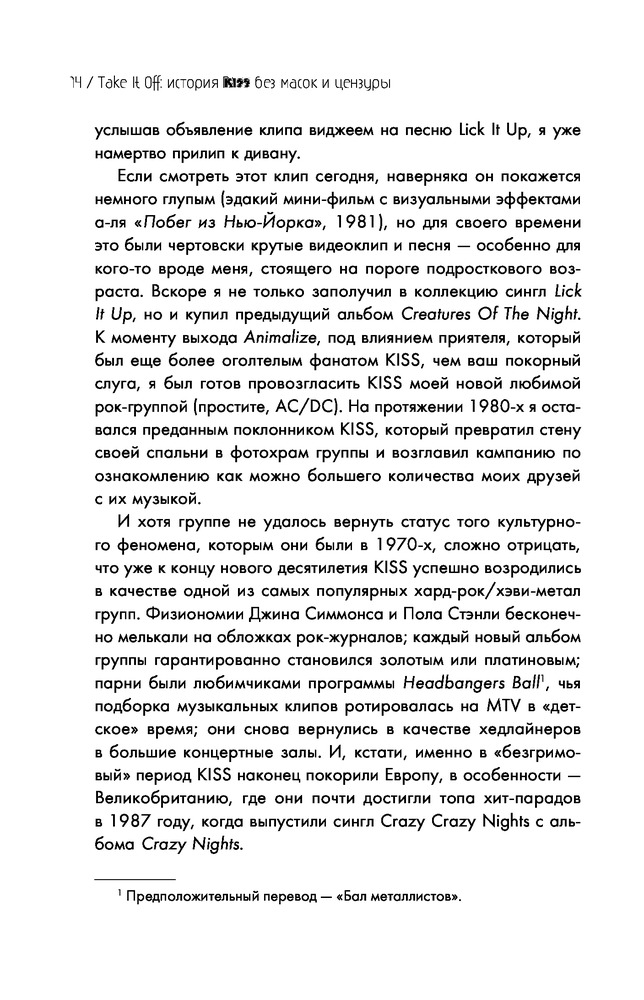 14 / Take It Off: история KISS без масок и цензуры

услышав объявление клипа виджеем на песню Lick It Up, я уже намертво прилип к дивану.

Если смотреть этот клип сегодня, наверняка он покажется немного глупым (эдакий мини-фильм с визуальными эффектами а-ля «Побег из Нью-Йорка», 1981), но для своего времени это были чертовски крутые видеоклип и песня — особенно для кого-то вроде меня, стоящего на пороге подросткового возраста. Вскоре я не только заполучил в коллекцию сингл Lick It Up, но и купил предыдущий альбом Creatures Of The Night. К моменту выхода Animalize, под влиянием приятеля, который был еще более оголтелым фанатом KISS, чем ваш покорный слуга, я был готов провозгласить KISS моей новой любимой рок-группой (простите, AC/DC). На протяжении 1980-х я оставался преданным поклонником KISS, который превратил стену своей спальни в фотохрам группы и возглавил кампанию по ознакомлению как можно большего количества моих друзей с их музыкой.

И хотя группе не удалось вернуть статус того культурного феномена, которым они были в 1970-х, сложно отрицать, что уже к концу нового десятилетия KISS успешно возродились в качестве одной из самых популярных хард-рок/хэви-метал групп. Физиономии Джина Симмонса и Пола Стэнли бесконечно мелькали на обложках рок-журналов; каждый новый альбом группы гарантированно становился золотым или платиновым; парни были любимчиками программы Headbangers Ball$^1$, чья подборка музыкальных клипов ротировалась на MTV в «детское» время; они снова вернулись в качестве хедлайнеров в большие концертные залы. И, кстати, именно в «безгримовый» период KISS наконец покорили Европу, в особенности — Великобританию, где они почти достигли топа хит-парадов в 1987 году, когда выпустили сингл Crazy Crazy Nights с альбома Crazy Nights.

$^1$ Предположительный перевод — «Бал металлистов».